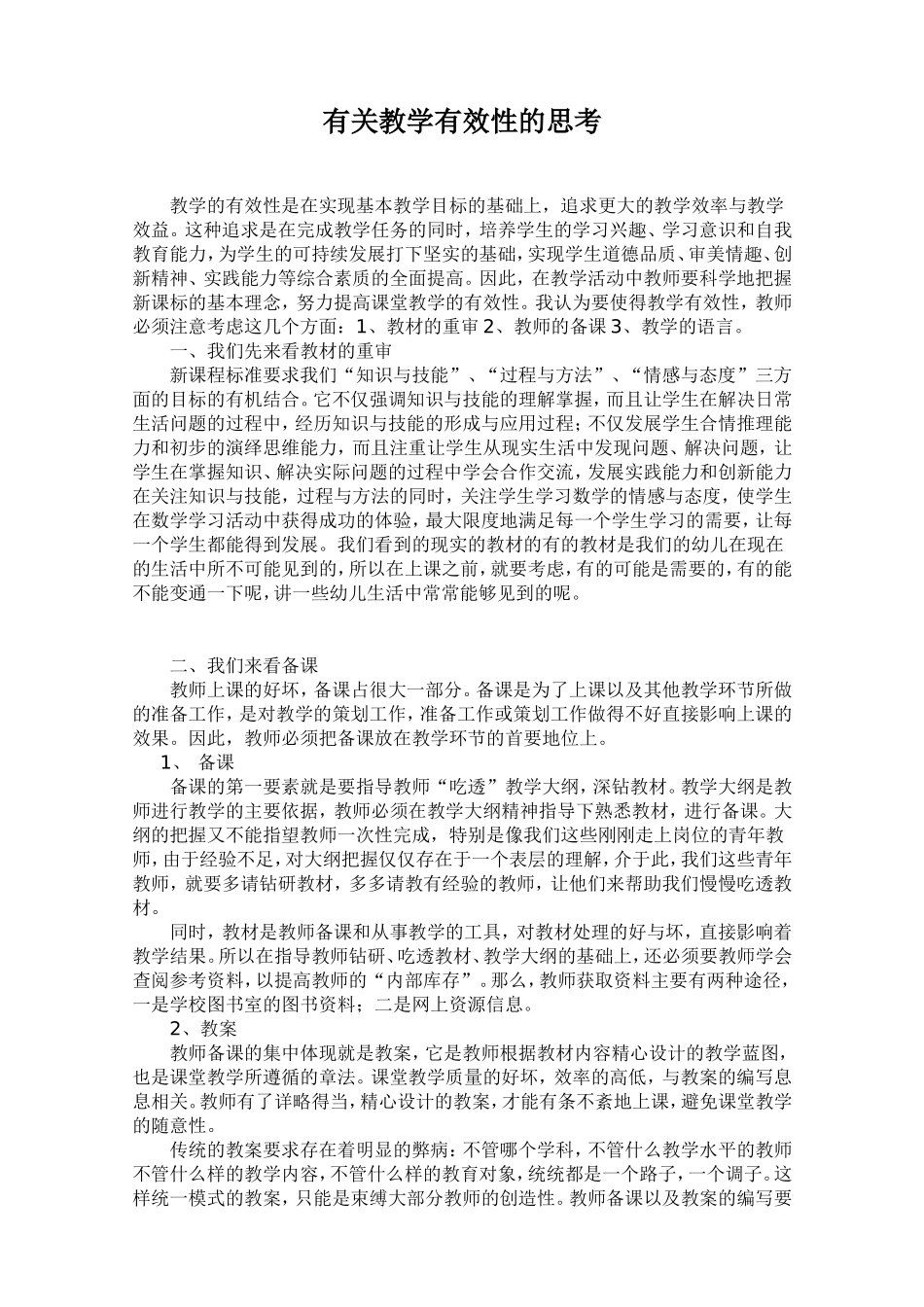 有关教学有效性的思考

教学的有效性是在实现基本教学目标的基础上，追求更大的教学效率与教学效益。这种追求是在完成教学任务的同时，培养学生的学习兴趣、学习意识和自我教育能力，为学生的可持续发展打下坚实的基础，实现学生道德品质、审美情趣、创新精神、实践能力等综合素质的全面提高。因此，在教学活动中教师要科学地把握新课标的基本理念，努力提高课堂教学的有效性。我认为要使得教学有效性，教师必须注意考虑这几个方面：1、教材的重审 2、教师的备课 3、教学的语言。

一、我们先来看教材的重审

新课程标准要求我们“知识与技能”、“过程与方法”、“情感与态度”三方面的目标的有机结合。它不仅强调知识与技能的理解掌握，而且让学生在解决日常生活问题的过程中，经历知识与技能的形成与应用过程；不仅发展学生合情推理能力和初步的演绎思维能力，而且注重让学生从现实生活中发现问题、解决问题，让学生在掌握知识、解决实际问题的过程中学会合作交流，发展实践能力和创新能力在关注知识与技能，过程与方法的同时，关注学生学习数学的情感与态度，使学生在数学学习活动中获得成功的体验，最大限度地满足每一个学生学习的需要，让每一个学生都能得到发展。我们看到的现实的教材的有的教材是我们的幼儿在现在的生活中所不可能见到的，所以在上课之前，就要考虑，有的可能是需要的，有的能不能变通一下呢，讲一些幼儿生活中常常能够见到的呢。

二、我们来看备课

教师上课的好坏，备课占很大一部分。备课是为了上课以及其他教学环节所做的准备工作，是对教学的策划工作，准备工作或策划工作做得不好直接影响上课的效果。因此，教师必须把备课放在教学环节的首要地位上。

1、 备课

备课的第一要素就是要指导教师“吃透”教学大纲，深钻教材。教学大纲是教师进行教学的主要依据，教师必须在教学大纲精神指导下熟悉教材，进行备课。大纲的把握又不能指望教师一次性完成，特别是像我们这些刚刚走上岗位的青年教师，由于经验不足，对大纲把握仅仅存在于一个表层的理解，介于此，我们这些青年教师，就要多请钻研教材，多多请教有经验的教师，让他们来帮助我们慢慢吃透教材。

同时，教材是教师备课和从事教学的工具，对教材处理的好与坏，直接影响着教学结果。所以在指导教师钻研、吃透教材、教学大纲的基础上，还必须要教师学会查阅参考资料，以提高教师的“内部库存”。那么，教师获取资料主要有两种途径，一是学校图书室的图书资料；二是网上资源信息。

2、教案

教师备课的集中体现就是教案，它是教师根据教材内容精心设计的教学蓝图，也是课堂教学所遵循的章法。课堂教学质量的好坏，效率的高低，与教案的编写息息相关。教师有了详略得当，精心设计的教案，才能有条不紊地上课，避免课堂教学的随意性。

传统的教案要求存在着明显的弊病：不管哪个学科，不管什么教学水平的教师不管什么样的教学内容，不管什么样的教育对象，统统都是一个路子，一个调子。这样统一模式的教案，只能是束缚大部分教师的创造性。教师备课以及教案的编写要